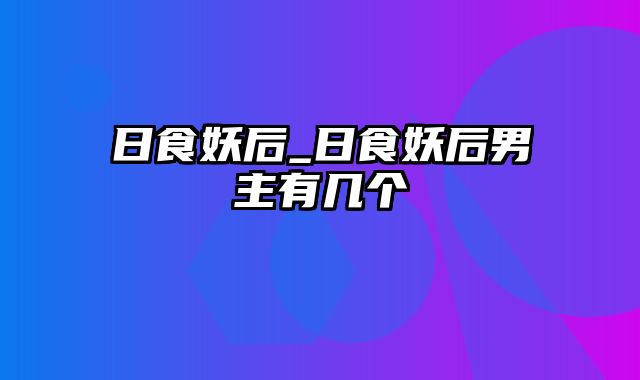 日食妖后_日食妖后男主有几个